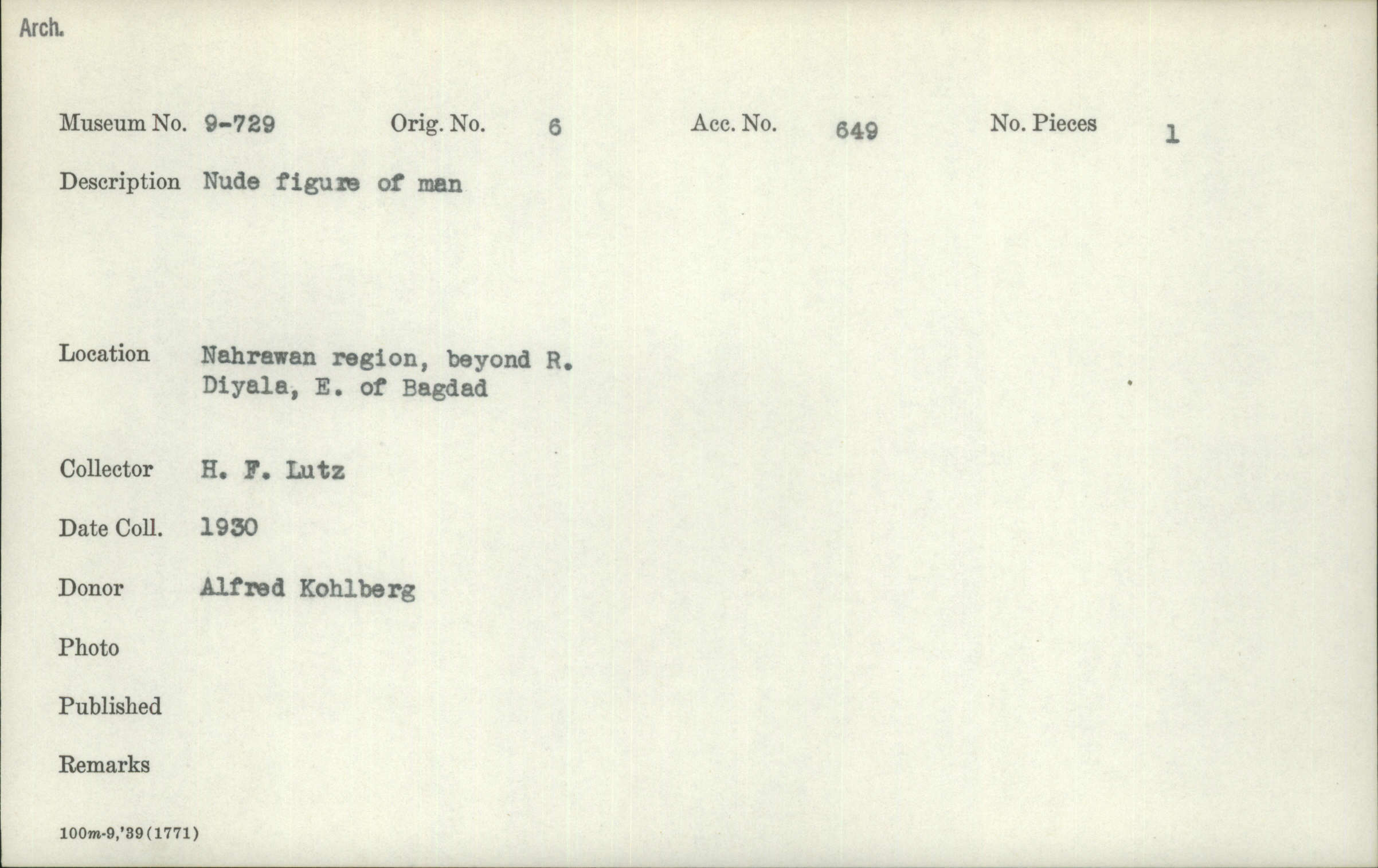 Arch.

Museum No. 9-729 Orig. No. 6 Acc. No. 649 No. Pieces 1

Description Nude figure of man

Location Nahrawan region, beyond R. Diyala, E. of Bagdad

Collector H. F. Lutz

Date Coll. 1930

Donor Alfred Kohlberg

Photo

Published

Remarks

100m-9,'39(1771)